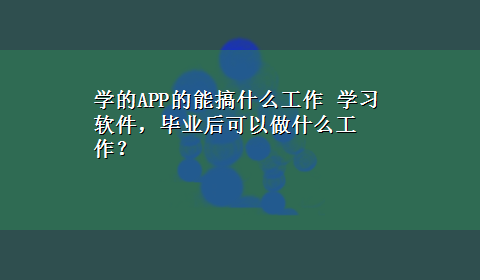 学的APP的能搞什么工作 学习软件，毕业后可以做什么工作？